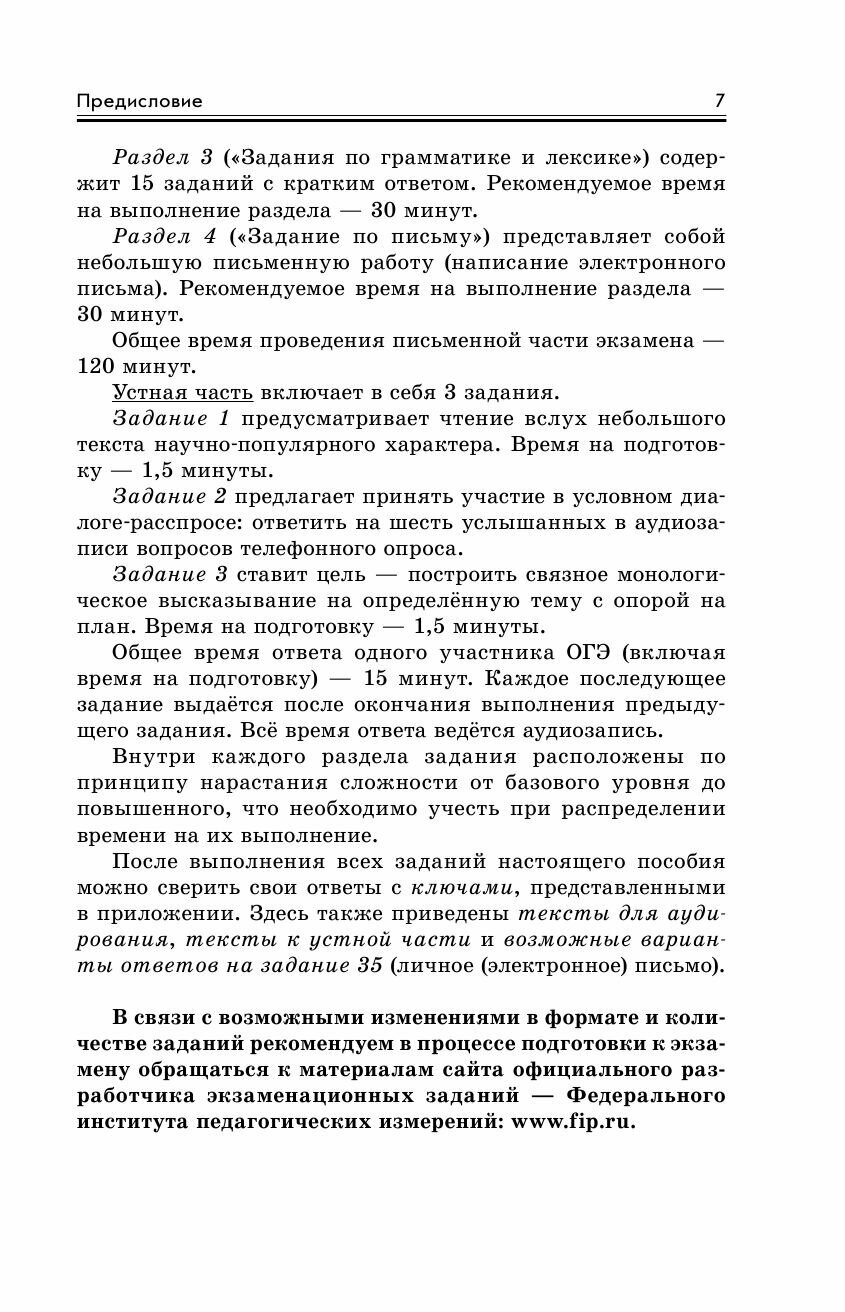 Предисловие 7

Раздел 3 («Задания по грамматике и лексике») содержит 15 заданий с кратким ответом. Рекомендуемое время на выполнение раздела — 30 минут.

Раздел 4 («Задание по письму») представляет собой небольшую письменную работу (написание электронного письма). Рекомендуемое время на выполнение раздела — 30 минут.

Общее время проведения письменной части экзамена — 120 минут.

Устная часть включает в себя 3 задания.

Задание 1 предусматривает чтение вслух небольшого текста научно-популярного характера. Время на подготовку — 1,5 минуты.

Задание 2 предлагает принять участие в условном диалоге-расспросе: ответить на шесть услышанных в аудиозаписи вопросов телефонного опроса.

Задание 3 ставит цель — построить связное монологическое высказывание на определённую тему с опорой на план. Время на подготовку — 1,5 минуты.

Общее время ответа одного участника ОГЭ (включая время на подготовку) — 15 минут. Каждое последующее задание выдаётся после окончания выполнения предыдущего задания. Всё время ответа ведётся аудиозапись.

Внутри каждого раздела задания расположены по принципу нарастания сложности от базового уровня до повышенного, что необходимо учесть при распределении времени на их выполнение.

После выполнения всех заданий настоящего пособия можно сверить свои ответы с ключами, представленными в приложении. Здесь также приведены тексты для аудирования, тексты к устной части и возможные варианты ответов на задание 35 (личное (электронное) письмо).

В связи с возможными изменениями в формате и количестве заданий рекомендуем в процессе подготовки к экзамену обращаться к материалам сайта официального разработчика экзаменационных заданий — Федерального института педагогических измерений: www.fip.ru.